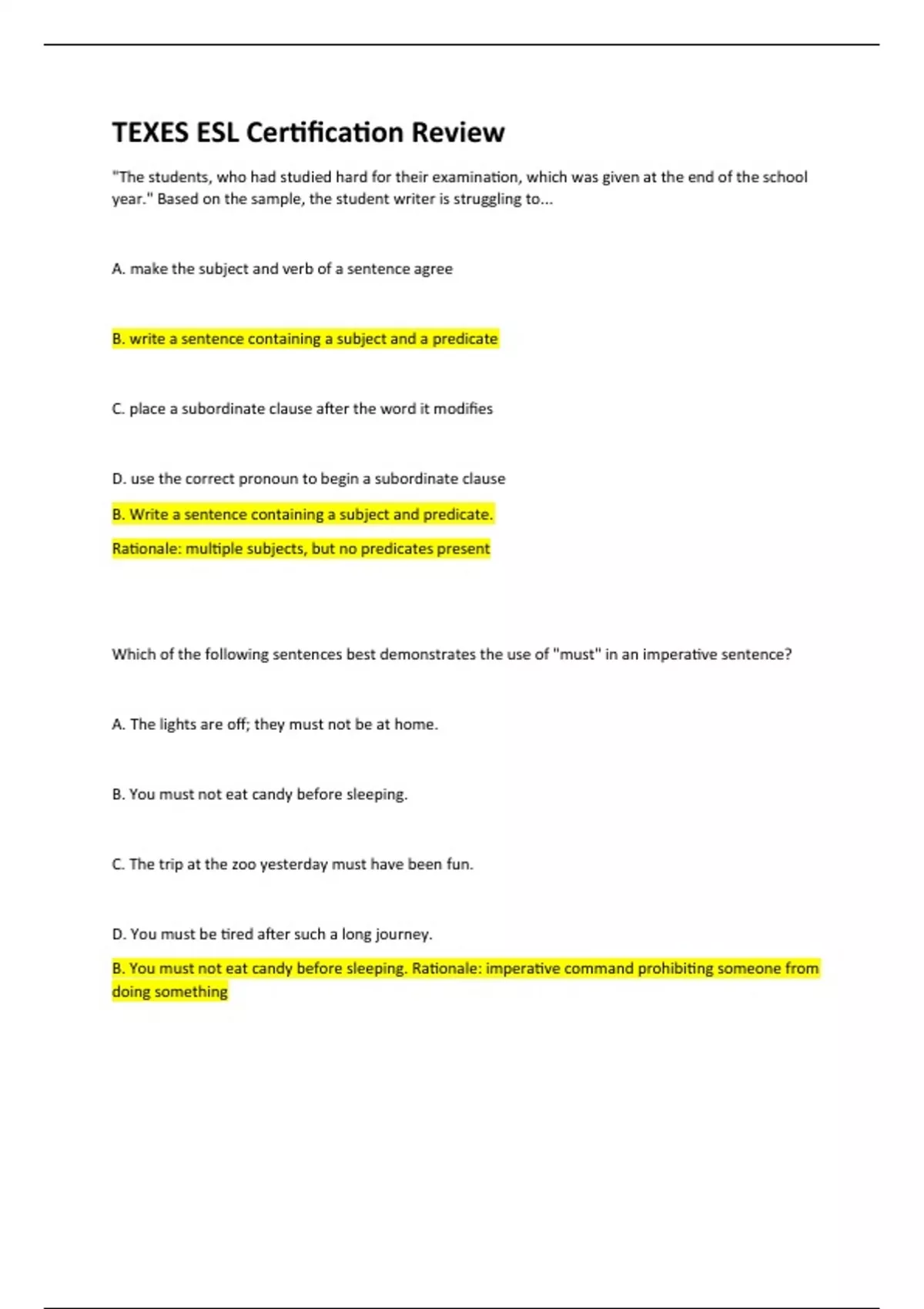 TEXES ESL Certification Review

"The students, who had studied hard for their examination, which was given at the end of the school year." Based on the sample, the student writer is struggling to...

A. make the subject and verb of a sentence agree

B. write a sentence containing a subject and a predicate

C. place a subordinate clause after the word it modifies

D. use the correct pronoun to begin a subordinate clause

B. Write a sentence containing a subject and predicate.

Rationale: multiple subjects, but no predicates present

Which of the following sentences best demonstrates the use of "must" in an imperative sentence?

A. The lights are off; they must not be at home.

B. You must not eat candy before sleeping.

C. The trip at the zoo yesterday must have been fun.

D. You must be tired after such a long journey.

B. You must not eat candy before sleeping. Rationale: imperative command prohibiting someone from doing something